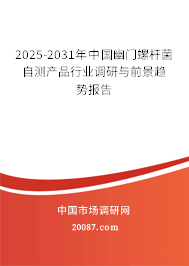 2025-2031年中国幽门螺杆菌自测产品行业调研与前景趋势报告

中国市场调研网

20087.com